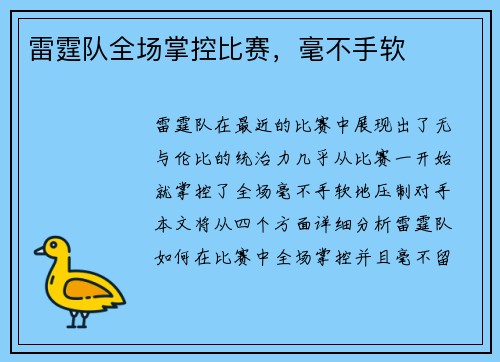 雷霆队全场掌控比赛，毫不手软

雷霆队在最近的比赛中展现出了无与伦比的统治力几乎从比赛一开始就掌控了全场毫不手软地压制对手本文将从四个方面详细分析雷霆队如何在比赛中全场掌控并且毫不留